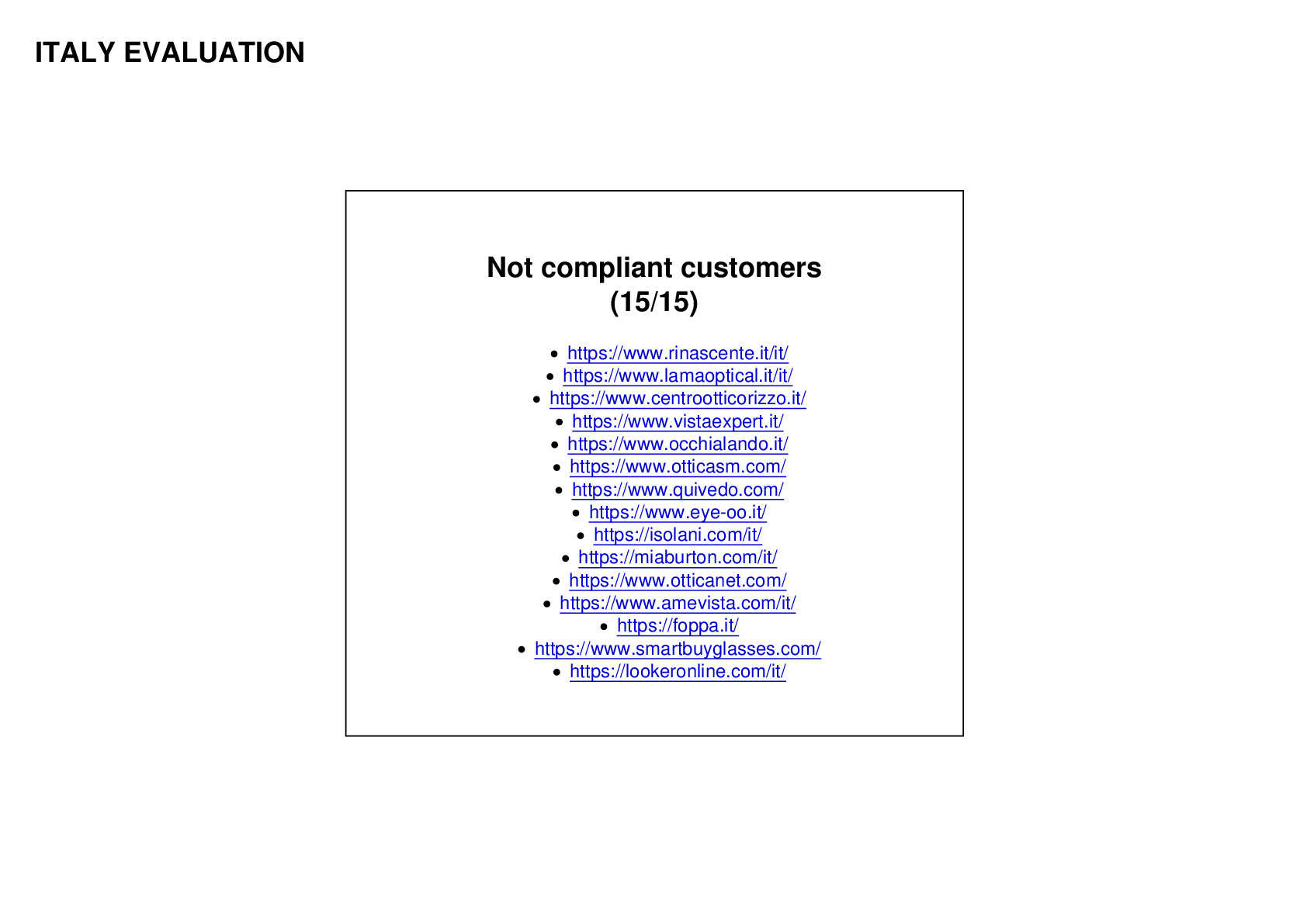 ITALY EVALUATION

Not compliant customers
(15/15)

• https://www.rinascente.it/it/
• https://www.lamaoptical.it/it/
• https://www.centrootticorizzo.it/
• https://www.vistaexpert.it/
• https://www.occhialando.it/
• https://www.otticasm.com/
• https://www.quivedo.com/
• https://www.eye-oo.it/
• https://isolani.com/it/
• https://miaburton.com/it/
• https://www.otticanet.com/
• https://www.amevista.com/it/
• https://foppa.it/
• https://www.smartbuyglasses.com/
• https://lookeronline.com/it/